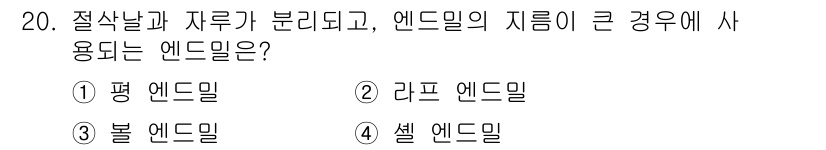 20. 절삭날과 자루가 분리되고, 엔드밀의 지름이 큰 경우에 사용되는 엔드밀은?

① 평 엔드밀
② 라프 엔드밀
③ 볼 엔드밀
④ 셸 엔드밀